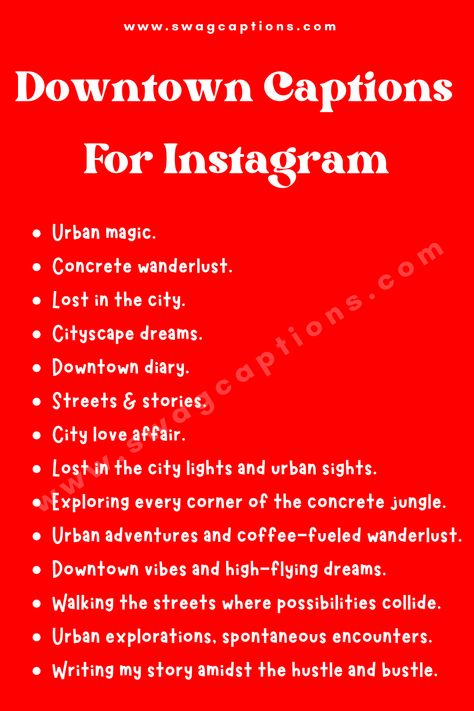 www.swagcaptions.com

Downtown Captions For Instagram

- Urban magic.
- Concrete wanderlust.
- Lost in the city.
- Cityscape dreams.
- Downtown diary.
- Streets & stories.
- City love affair.
- Lost in the city lights and urban sights.
- Exploring every corner of the concrete jungle.
- Urban adventures and coffee-fueled wanderlust.
- Downtown vibes and high-flying dreams.
- Walking the streets where possibilities collide.
- Urban explorations, spontaneous encounters.
- Writing my story amidst the hustle and bustle.

www.swagcaptions.com